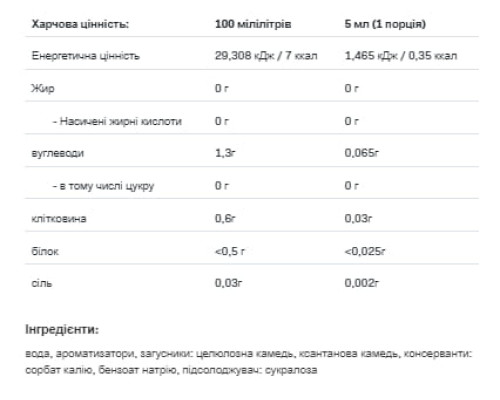 | Харчова цінність: | 100 мілілітрів | 5 мл (1 порція) |
|---|---|---|
| Енергетична цінність | 29,308 кДж / 7 ккал | 1,465 кДж / 0,35 ккал |
| Жир | 0 г | 0 г |
| - Насичені жирні кислоти | 0 г | 0 г |
| вуглеводи | 1,3г | 0,065г |
| - в тому числі цукру | 0 г | 0 г |
| клітковина | 0,6г | 0,03г |
| білок | <0,5 г | <0,025г |
| сіль | 0,03г | 0,002г |

Інгредієнти:

вода, ароматизатори, загусники: целюлозна камедь, ксантанова камедь, консерванти: сорбат калію, бензоат натрію, підсолоджувач: сукралоза